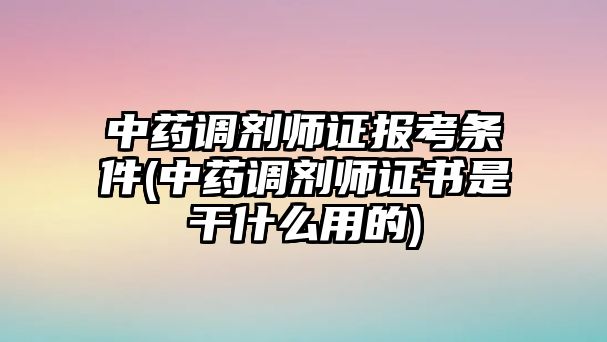 中药调剂师证报考条件(中药调剂师证书是干什么用的)